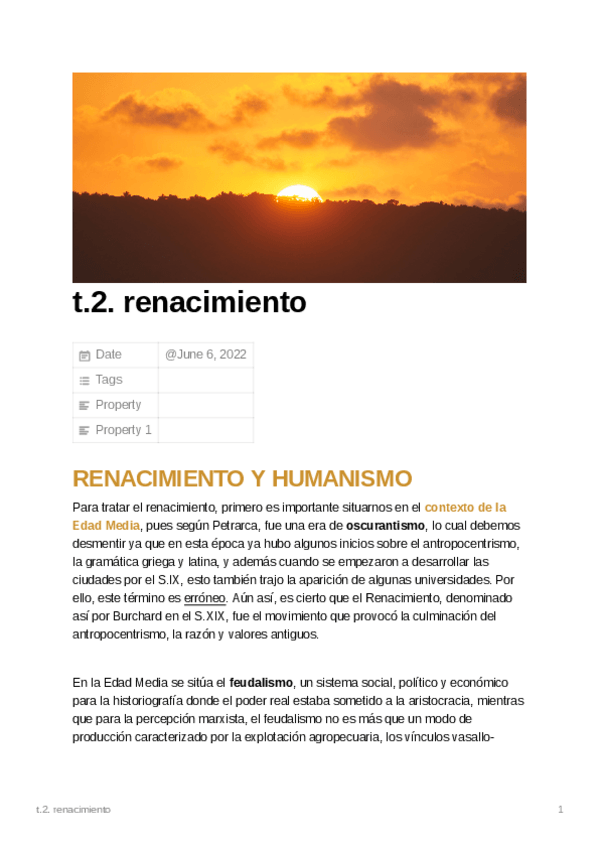 t.2. renacimiento

| Date | @June 6, 2022 |
|---|---|
| Tags | |
| Property | |
| Property 1 | |

RENACIMIENTO Y HUMANISMO

Para tratar el renacimiento, primero es importante situarnos en el contexto de la Edad Media, pues según Petrarca, fue una era de oscurantismo, lo cual debemos desmentir ya que en esta época ya hubo algunos inicios sobre el antropocentrismo, la gramática griega y latina, y además cuando se empezaron a desarrollar las ciudades por el S.IX, esto también trajo la aparición de algunas universidades. Por ello, este término es erróneo. Aún así, es cierto que el Renacimiento, denominado así por Burchard en el S.XIX, fue el movimiento que provocó la culminación del antropocentrismo, la razón y valores antiguos.

En la Edad Media se sitúa el feudalismo, un sistema social, político y económico para la historiografía donde el poder real estaba sometido a la aristocracia, mientras que para la percepción marxista, el feudalismo no es más que un modo de producción caracterizado por la explotación agropecuaria, los vínculos vasallo-

t.2. renacimiento

1